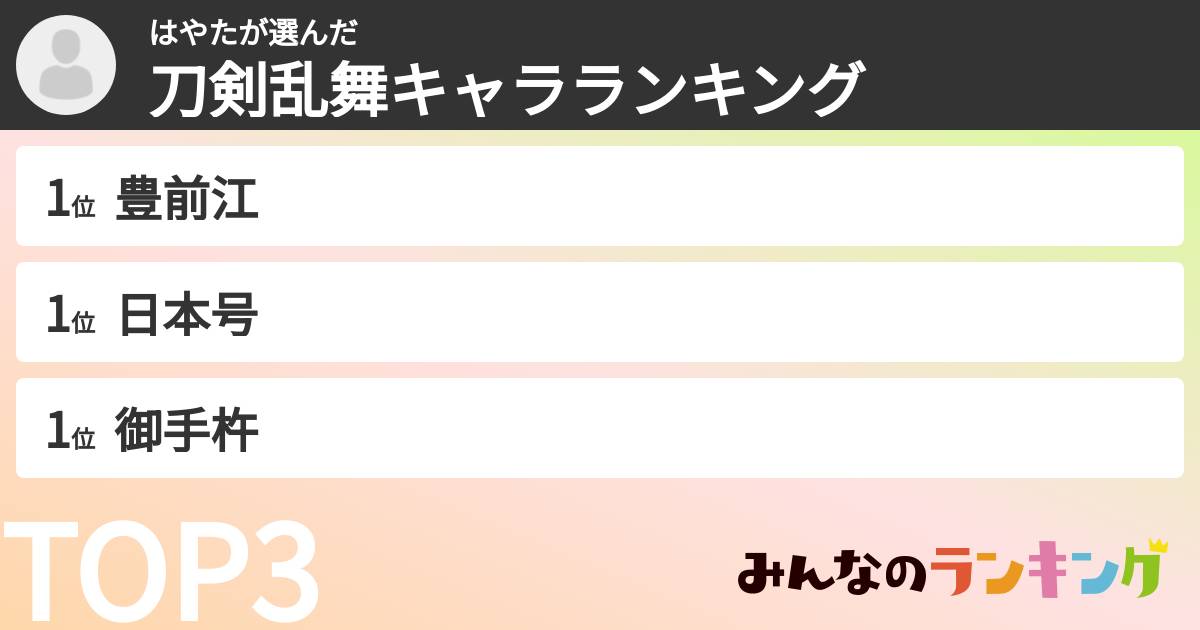 はやたが選んだ
刀剣乱舞キャラランキング

1位 豊前江

1位 日本号

1位 御手杵

TOP3

みんなのランキング